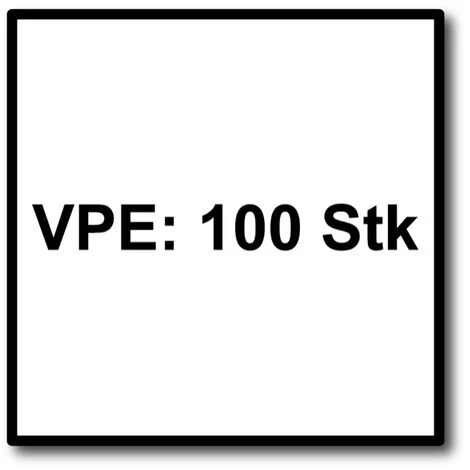 VPE: 100 Stk